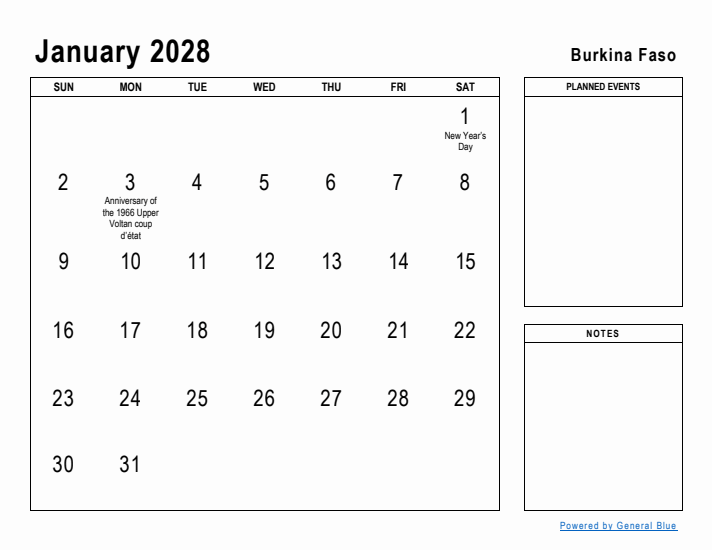 January 2028

Burkina Faso

| SUN | MON | TUE | WED | THU | FRI | SAT |
|---|---|---|---|---|---|---|
| | | | | | | 1 New Year's Day |
| 2 | 3 Anniversary of the 1966 Upper Voltan coup d'état | 4 | 5 | 6 | 7 | 8 |
| 9 | 10 | 11 | 12 | 13 | 14 | 15 |
| 16 | 17 | 18 | 19 | 20 | 21 | 22 |
| 23 | 24 | 25 | 26 | 27 | 28 | 29 |
| 30 | 31 | | | | | |

PLANNED EVENTS

NOTES

Powered by General Blue